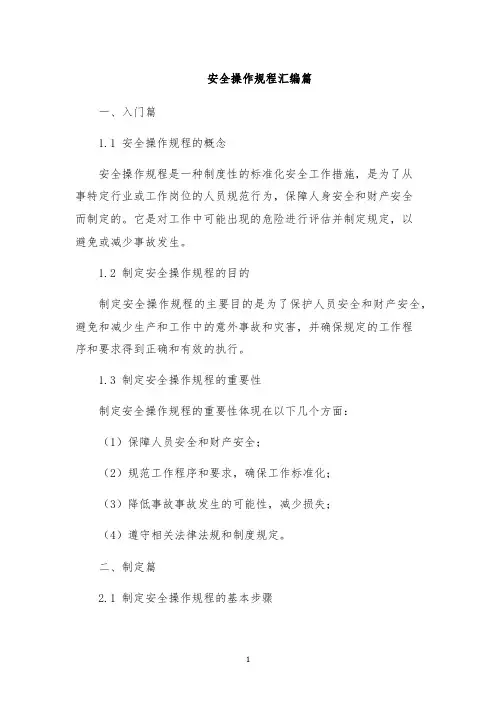 安全操作规程汇编篇

一、入门篇

1.1 安全操作规程的概念

安全操作规程是一种制度性的标准化安全工作措施，是为了从事特定行业或工作岗位的人员规范行为，保障人身安全和财产安全而制定的。它是对工作中可能出现的危险进行评估并制定规定，以避免或减少事故发生。

1.2 制定安全操作规程的目的

制定安全操作规程的主要目的是为了保护人员安全和财产安全，避免和减少生产和工作中的意外事故和灾害，并确保规定的工作程序和要求得到正确和有效的执行。

1.3 制定安全操作规程的重要性

制定安全操作规程的重要性体现在以下几个方面：

（1）保障人员安全和财产安全；

（2）规范工作程序和要求，确保工作标准化；

（3）降低事故事故发生的可能性，减少损失；

（4）遵守相关法律法规和制度规定。

二、制定篇

2.1 制定安全操作规程的基本步骤

1